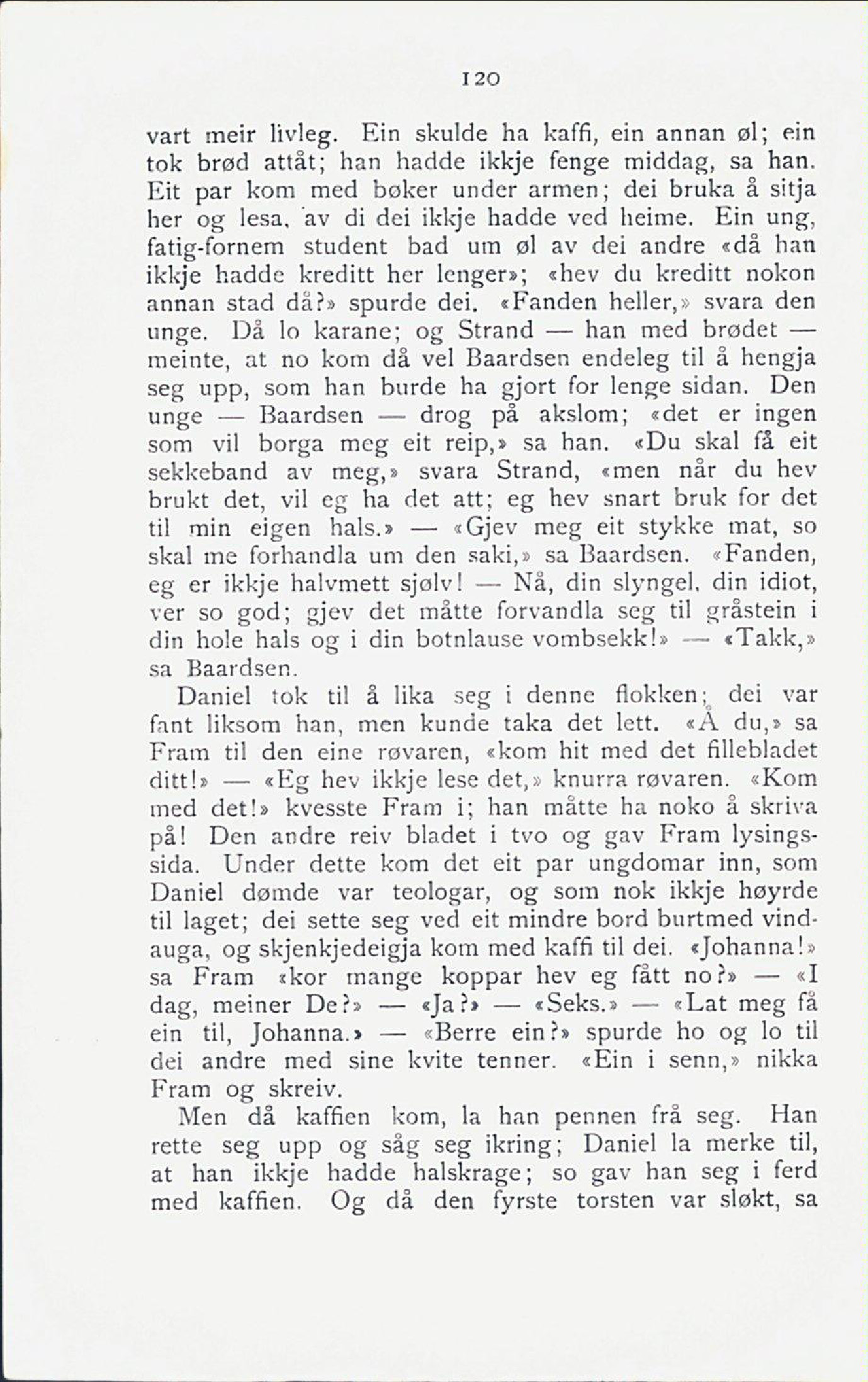 120

vart meir livleg. Ein skulde ha kaffi, ein annan øl; ein tok brød attåt; han hadde ikkje fenge middag, sa han. Eit par kom med bøker under armen; dei bruka å sitja her og lesa, av di dei ikkje hadde ved heime. Ein ung, fatig-fornem student bad um øl av dei andre «då han ikkje hadde kreditt her lenger»; «hev du kreditt nokon annan stad då?» spurde dei. «Fanden heller,» svara den unge. Då lo karane; og Strand — han med brødet — meinte, at no kom då vel Baardsen endeleg til å hengja seg upp, som han burde ha gjort for lenge sidan. Den unge — Baardsen — drog på akslom; «det er ingen som vil borga meg eit reip,» sa han. «Du skal få eit sekkeband av meg,» svara Strand, «men når du hev brukt det, vil eg ha det att; eg hev snart bruk for det til min eigen hals.» — «Gjev meg eit stykke mat, so skal me forhandla um den saki,» sa Baardsen. «Fanden, eg er ikkje halvmett sjølv! — Nå, din slyngel, din idiot, ver so god; gjev det måtte forvandla seg til gråstein i din hole hals og i din botnlause vombsekk!» — «Takk,» sa Baardsen.

Daniel tok til å lika seg i denne flokken; dei var fant liksom han, men kunde taka det lett. «Å du,» sa Fram til den eine røvaren, «kom hit med det fillebladet ditt!» — «Eg hev ikkje lese det,» knurra røvaren. «Kom med det!» kvesste Fram i; han måtte ha noko å skriva på! Den andre reiv bladet i tvo og gav Fram lysingssida. Under dette kom det eit par ungdomar inn, som Daniel dømde var teologar, og som nok ikkje høyrde til laget; dei sette seg ved eit mindre bord burtmed vindauga, og skjenkjedeigja kom med kaffi til dei. «Johanna!» sa Fram «kor mange koppar hev eg fått no?» — «I dag, meiner De?» — «Ja?» — «Seks.» — «Lat meg få ein til, Johanna.» — «Berre ein?» spurde ho og lo til dei andre med sine kvite tenner. «Ein i senn,» nikka Fram og skreiv.

Men då kaffien kom, la han pennen frå seg. Han rette seg upp og såg seg ikring; Daniel la merke til, at han ikkje hadde halskrage; so gav han seg i ferd med kaffien. Og då den fyrste torsten var sløkt, sa